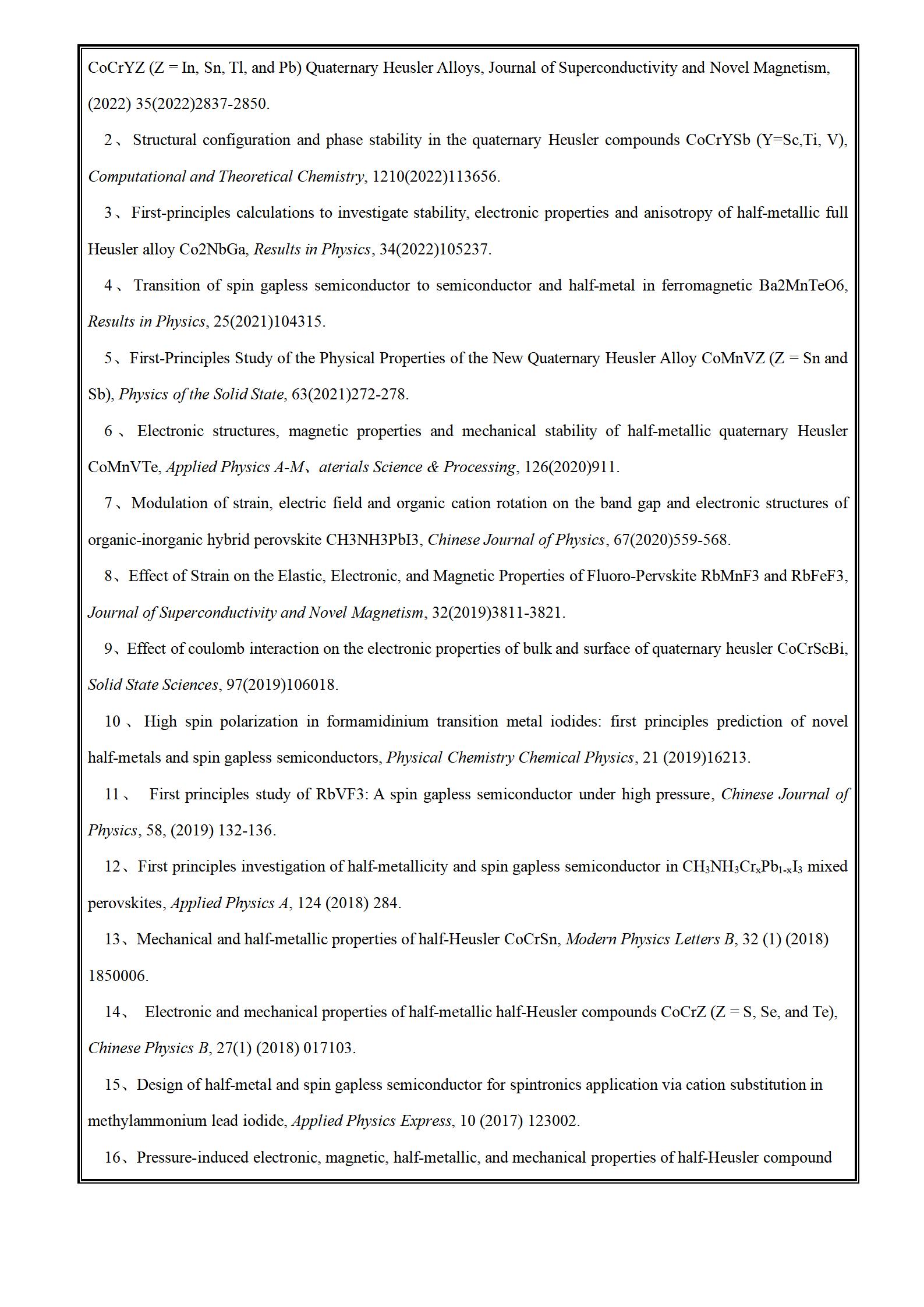 CoCrYZ (Z = In, Sn, Tl, and Pb) Quaternary Heusler Alloys, Journal of Superconductivity and Novel Magnetism, (2022) 35(2022)2837-2850.

2、Structural configuration and phase stability in the quaternary Heusler compounds CoCrYSb (Y=Sc,Ti, V), Computational and Theoretical Chemistry, 1210(2022)113656.

3、First-principles calculations to investigate stability, electronic properties and anisotropy of half-metallic full Heusler alloy Co2NbGa, Results in Physics, 34(2022)105237.

4、Transition of spin gapless semiconductor to semiconductor and half-metal in ferromagnetic Ba2MnTeO6, Results in Physics, 25(2021)104315.

5、First-Principles Study of the Physical Properties of the New Quaternary Heusler Alloy CoMnVZ (Z = Sn and Sb), Physics of the Solid State, 63(2021)272-278.

6、Electronic structures, magnetic properties and mechanical stability of half-metallic quaternary Heusler CoMnVTe, Applied Physics A-M、aterials Science & Processing, 126(2020)911.

7、Modulation of strain, electric field and organic cation rotation on the band gap and electronic structures of organic-inorganic hybrid perovskite CH3NH3PbI3, Chinese Journal of Physics, 67(2020)559-568.

8、Effect of Strain on the Elastic, Electronic, and Magnetic Properties of Fluoro-Pervskite RbMnF3 and RbFeF3, Journal of Superconductivity and Novel Magnetism, 32(2019)3811-3821.

9、Effect of coulomb interaction on the electronic properties of bulk and surface of quaternary heusler CoCrScBi, Solid State Sciences, 97(2019)106018.

10、High spin polarization in formamidinium transition metal iodides: first principles prediction of novel half-metals and spin gapless semiconductors, Physical Chemistry Chemical Physics, 21 (2019)16213.

11、 First principles study of RbVF3: A spin gapless semiconductor under high pressure, Chinese Journal of Physics, 58, (2019) 132-136.

12、First principles investigation of half-metallicity and spin gapless semiconductor in $CH_3NH_3Cr_xPb_{1-x}I_3$ mixed perovskites, Applied Physics A, 124 (2018) 284.

13、Mechanical and half-metallic properties of half-Heusler CoCrSn, Modern Physics Letters B, 32 (1) (2018) 1850006.

14、 Electronic and mechanical properties of half-metallic half-Heusler compounds CoCrZ (Z = S, Se, and Te), Chinese Physics B, 27(1) (2018) 017103.

15、Design of half-metal and spin gapless semiconductor for spintronics application via cation substitution in methylammonium lead iodide, Applied Physics Express, 10 (2017) 123002.

16、Pressure-induced electronic, magnetic, half-metallic, and mechanical properties of half-Heusler compound